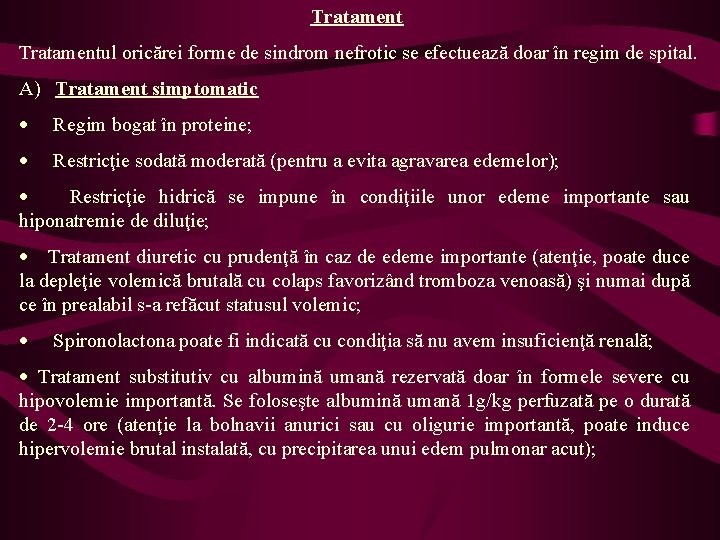 Tratament

Tratamentul oricărei forme de sindrom nefrotic se efectuează doar în regim de spital.

A) Tratament simptomatic

• Regim bogat în proteine;

• Restricţie sodată moderată (pentru a evita agravarea edemelor);

• Restricţie hidrică se impune în condiţiile unor edeme importante sau hiponatremie de diluţie;

• Tratament diuretic cu prudenţă în caz de edeme importante (atenţie, poate duce la depleţie volemică brutală cu colaps favorizând tromboza venoasă) şi numai după ce în prealabil s-a refăcut statusul volemic;

• Spironolactona poate fi indicată cu condiţia să nu avem insuficienţă renală;

• Tratament substitutiv cu albumină umană rezervată doar în formele severe cu hipovolemie importantă. Se foloseşte albumină umană 1g/kg perfuzată pe o durată de 2-4 ore (atenţie la bolnavii anurici sau cu oligurie importantă, poate induce hipervolemie brutal instalată, cu precipitarea unui edem pulmonar acut);